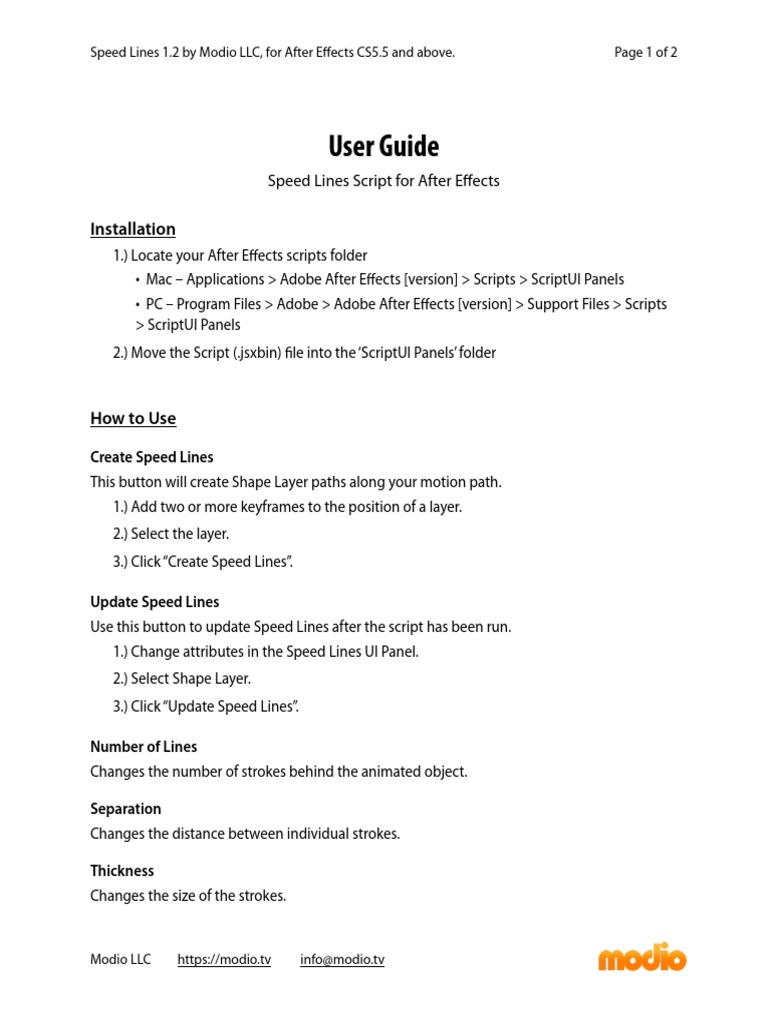 Speed Lines 1.2 by Modio LLC, for After Effects CS5.5 and above.

Page 1 of 2

User Guide

Speed Lines Script for After Effects

Installation

1.) Locate your After Effects scripts folder

• Mac – Applications > Adobe After Effects [version] > Scripts > ScriptUI Panels

• PC – Program Files > Adobe > Adobe After Effects [version] > Support Files > Scripts > ScriptUI Panels

2.) Move the Script (.jsxbin) file into the 'ScriptUI Panels' folder

How to Use

Create Speed Lines

This button will create Shape Layer paths along your motion path.

1.) Add two or more keyframes to the position of a layer.

2.) Select the layer.

3.) Click "Create Speed Lines".

Update Speed Lines

Use this button to update Speed Lines after the script has been run.

1.) Change attributes in the Speed Lines UI Panel.

2.) Select Shape Layer.

3.) Click "Update Speed Lines".

Number of Lines

Changes the number of strokes behind the animated object.

Separation

Changes the distance between individual strokes.

Thickness

Changes the size of the strokes.

Modio LLC https://modio.tv info@modio.tv

modio